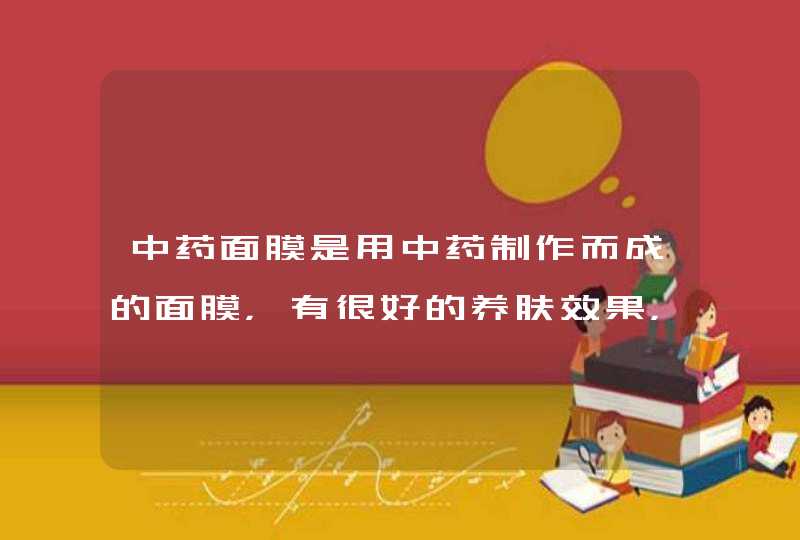 中药面膜是用中药制作而成的面膜，有很好的养肤效果，